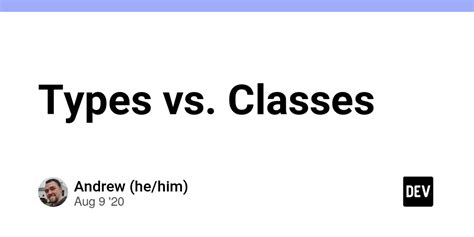 Types vs. Classes

Andrew (he/him)
Aug 9 '20

DEV